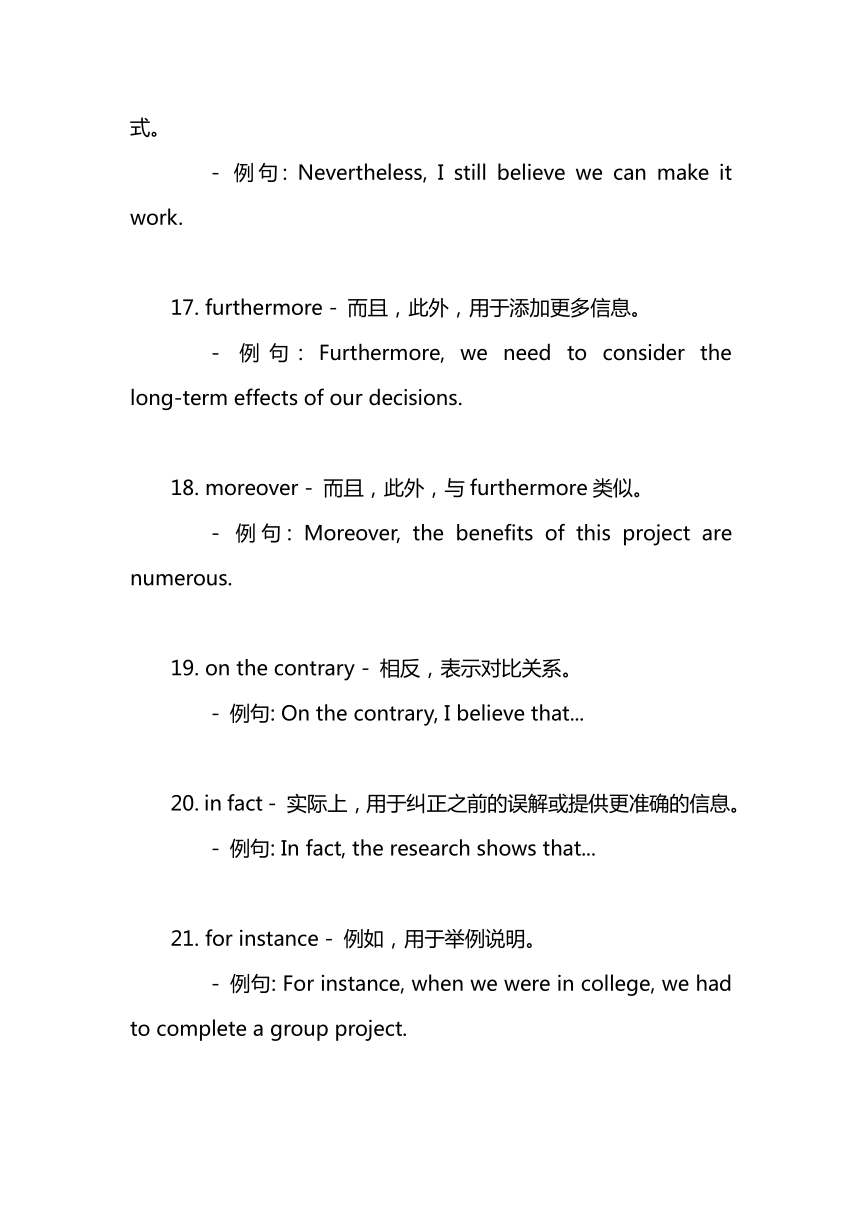 式。

- 例句: Nevertheless, I still believe we can make it work.

17. furthermore - 而且，此外，用于添加更多信息。

- 例句: Furthermore, we need to consider the long-term effects of our decisions.

18. moreover - 而且，此外，与 furthermore 类似。

- 例句: Moreover, the benefits of this project are numerous.

19. on the contrary - 相反，表示对比关系。

- 例句: On the contrary, I believe that...

20. in fact - 实际上，用于纠正之前的误解或提供更准确的信息。

- 例句: In fact, the research shows that...

21. for instance - 例如，用于举例说明。

- 例句: For instance, when we were in college, we had to complete a group project.